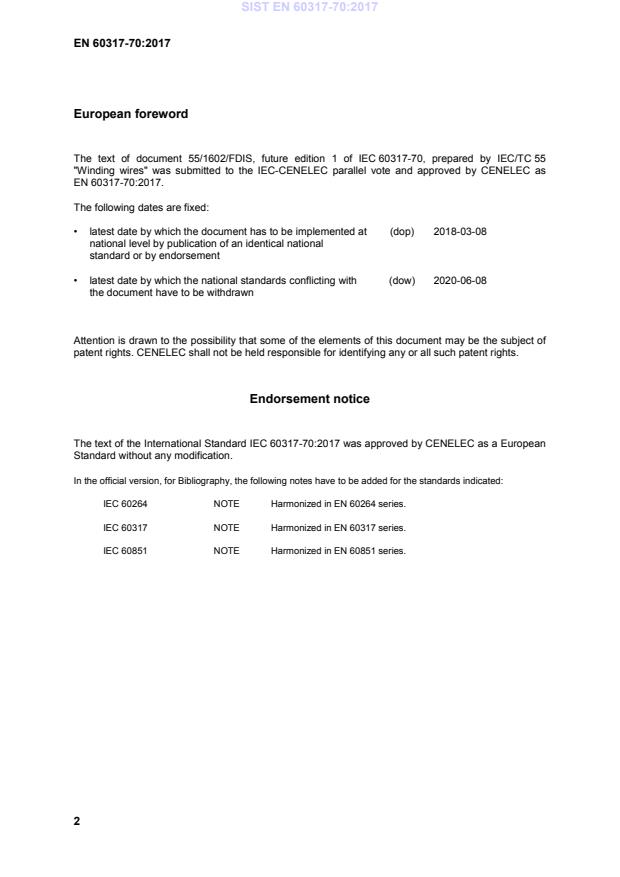 SIST EN 60317-70:2017

EN 60317-70:2017

European foreword

The text of document 55/1602/FDIS, future edition 1 of IEC 60317-70, prepared by IEC/TC 55 "Winding wires" was submitted to the IEC-CENELEC parallel vote and approved by CENELEC as EN 60317-70:2017.

The following dates are fixed:

• latest date by which the document has to be implemented at national level by publication of an identical national standard or by endorsement (dop) 2018-03-08

• latest date by which the national standards conflicting with the document have to be withdrawn (dow) 2020-06-08

Attention is drawn to the possibility that some of the elements of this document may be the subject of patent rights. CENELEC shall not be held responsible for identifying any or all such patent rights.

Endorsement notice

The text of the International Standard IEC 60317-70:2017 was approved by CENELEC as a European Standard without any modification.

In the official version, for Bibliography, the following notes have to be added for the standards indicated:

| IEC 60264 | NOTE | Harmonized in EN 60264 series. |
|---|---|---|
| IEC 60317 | NOTE | Harmonized in EN 60317 series. |
| IEC 60851 | NOTE | Harmonized in EN 60851 series. |

2